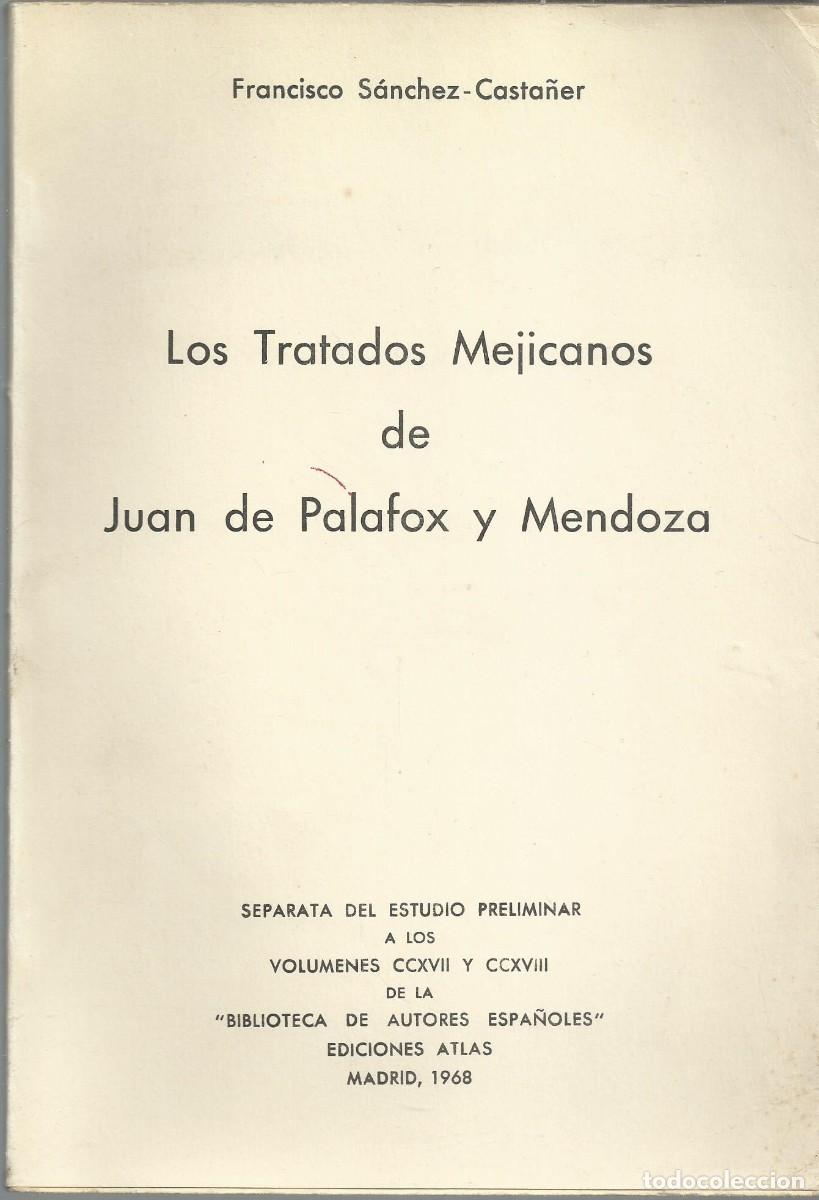 Francisco Sánchez-Castañer

Los Tratados Mejicanos de Juan de Palafox y Mendoza

SEPARATA DEL ESTUDIO PRELIMINAR A LOS VOLUMENES CCXVII Y CCXVIII DE LA "BIBLIOTECA DE AUTORES ESPAÑOLES" EDICIONES ATLAS MADRID, 1968

todocoleccion